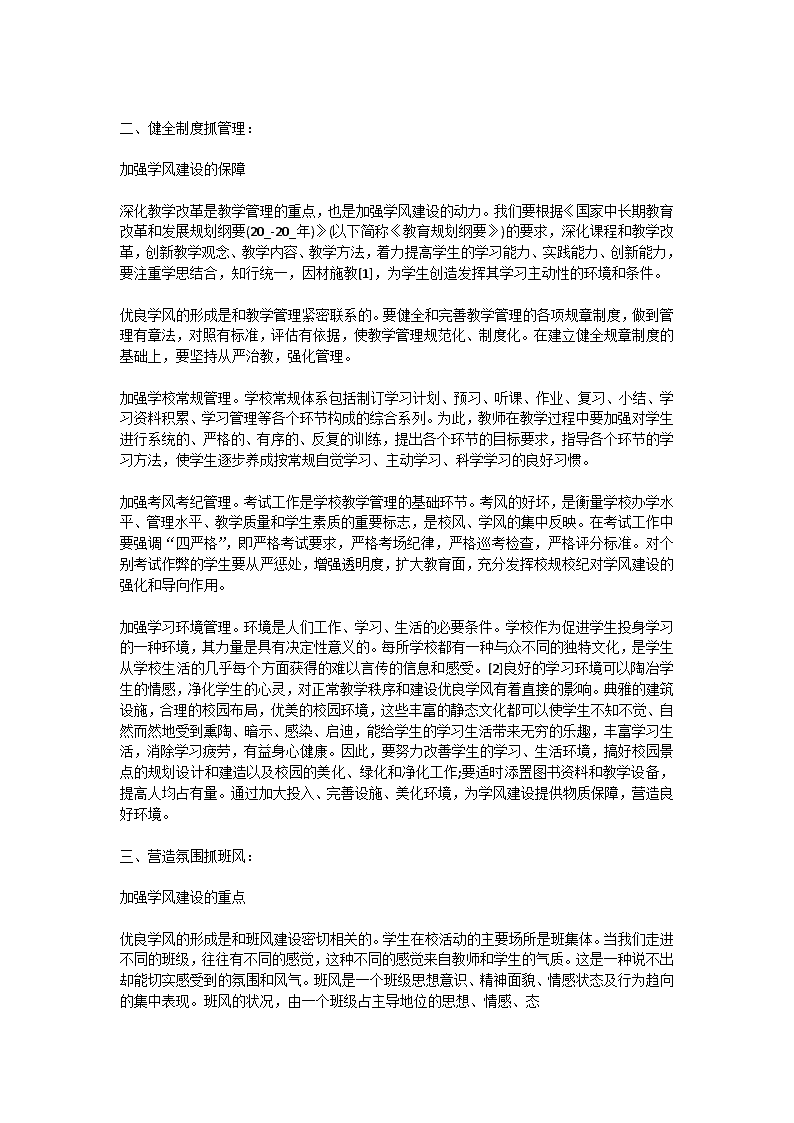 二、健全制度抓管理：

加强学风建设的保障

深化教学改革是教学管理的重点，也是加强学风建设的动力。我们要根据《国家中长期教育改革和发展规划纲要(20_-20_年)》(以下简称《教育规划纲要》)的要求，深化课程和教学改革，创新教学观念、教学内容、教学方法，着力提高学生的学习能力、实践能力、创新能力，要注重学思结合，知行统一，因材施教[1]，为学生创造发挥其学习主动性的环境和条件。

优良学风的形成是和教学管理紧密联系的。要健全和完善教学管理的各项规章制度，做到管理有章法，对照有标准，评估有依据，使教学管理规范化、制度化。在建立健全规章制度的基础上，要坚持从严治教，强化管理。

加强学校常规管理。学校常规体系包括制订学习计划、预习、听课、作业、复习、小结、学习资料积累、学习管理等各个环节构成的综合系列。为此，教师在教学过程中要加强对学生进行系统的、严格的、有序的、反复的训练，提出各个环节的目标要求，指导各个环节的学习方法，使学生逐步养成按常规自觉学习、主动学习、科学学习的良好习惯。

加强考风考纪管理。考试工作是学校教学管理的基础环节。考风的好坏，是衡量学校办学水平、管理水平、教学质量和学生素质的重要标志，是校风、学风的集中反映。在考试工作中要强调“四严格”，即严格考试要求，严格考场纪律，严格巡考检查，严格评分标准。对个别考试作弊的学生要从严惩处，增强透明度，扩大教育面，充分发挥校规校纪对学风建设的强化和导向作用。

加强学习环境管理。环境是人们工作、学习、生活的必要条件。学校作为促进学生投身学习的一种环境，其力量是具有决定性意义的。每所学校都有一种与众不同的独特文化，是学生从学校生活的几乎每个方面获得的难以言传的信息和感受。[2]良好的学习环境可以陶冶学生的情感，净化学生的心灵，对正常教学秩序和建设优良学风有着直接的影响。典雅的建筑设施，合理的校园布局，优美的校园环境，这些丰富的静态文化都可以使学生不知不觉、自然而然地受到熏陶、暗示、感染、启迪，能给学生的学习生活带来无穷的乐趣，丰富学习生活，消除学习疲劳，有益身心健康。因此，要努力改善学生的学习、生活环境，搞好校园景点的规划设计和建造以及校园的美化、绿化和净化工作;要适时添置图书资料和教学设备，提高人均占有量。通过加大投入、完善设施、美化环境，为学风建设提供物质保障，营造良好环境。

三、营造氛围抓班风：

加强学风建设的重点

优良学风的形成是和班风建设密切相关的。学生在校活动的主要场所是班集体。当我们走进不同的班级，往往有不同的感觉，这种不同的感觉来自教师和学生的气质。这是一种说不出却能切实感受到的氛围和风气。班风是一个班级思想意识、精神面貌、情感状态及行为趋向的集中表现。班风的状况，由一个班级占主导地位的思想、情感、态